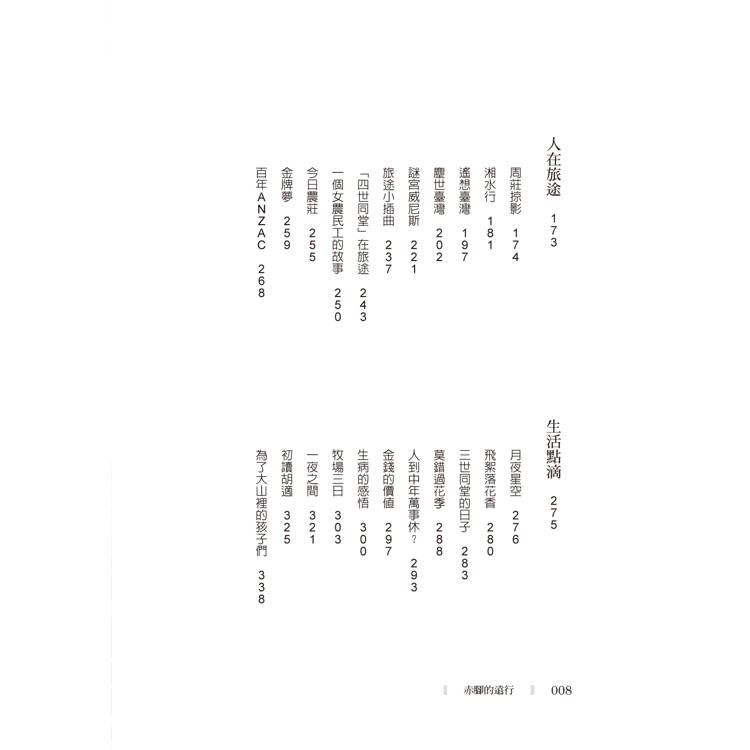 人在旅途 173

周莊掠影 174

湘水行 181

遙想臺灣 197

塵世臺灣 202

謎宮威尼斯 221

旅途小插曲 237

「四世同堂」在旅途 243

一個女農民工的故事 250

今日農莊 255

金牌夢 259

百年ANZAC 268

生活點滴 275

月夜星空 276

飛絮落花香 280

三世同堂的日子 283

莫錯過花季 288

人到中年萬事休？ 293

金錢的價值 297

生病的感悟 300

牧場三日 303

一夜之間 321

初讀胡適 325

為了大山裡的孩子們 338

赤腳的遠行 008